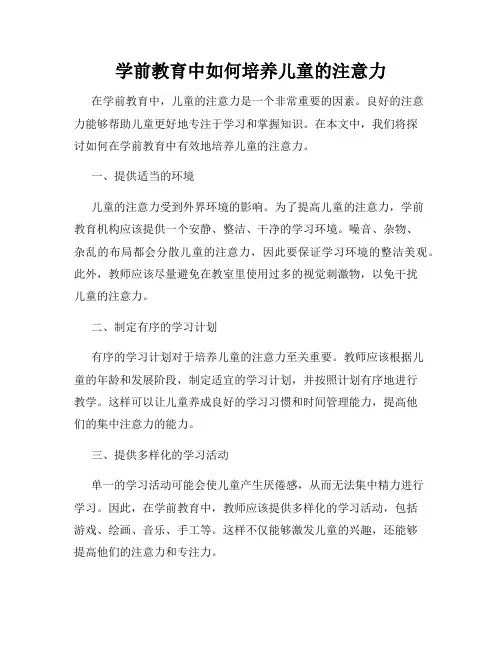 学前教育中如何培养儿童的注意力

在学前教育中，儿童的注意力是一个非常重要的因素。良好的注意力能够帮助儿童更好地专注于学习和掌握知识。在本文中，我们将探讨如何在学前教育中有效地培养儿童的注意力。

一、提供适当的环境

儿童的注意力受到外界环境的影响。为了提高儿童的注意力，学前教育机构应该提供一个安静、整洁、干净的学习环境。噪音、杂物、杂乱的布局都会分散儿童的注意力，因此要保证学习环境的整洁美观。此外，教师应该尽量避免在教室里使用过多的视觉刺激物，以免干扰儿童的注意力。

二、制定有序的学习计划

有序的学习计划对于培养儿童的注意力至关重要。教师应该根据儿童的年龄和发展阶段，制定适宜的学习计划，并按照计划有序地进行教学。这样可以让儿童养成良好的学习习惯和时间管理能力，提高他们的集中注意力的能力。

三、提供多样化的学习活动

单一的学习活动可能会使儿童产生厌倦感，从而无法集中精力进行学习。因此，在学前教育中，教师应该提供多样化的学习活动，包括游戏、绘画、音乐、手工等。这样不仅能够激发儿童的兴趣，还能够提高他们的注意力和专注力。